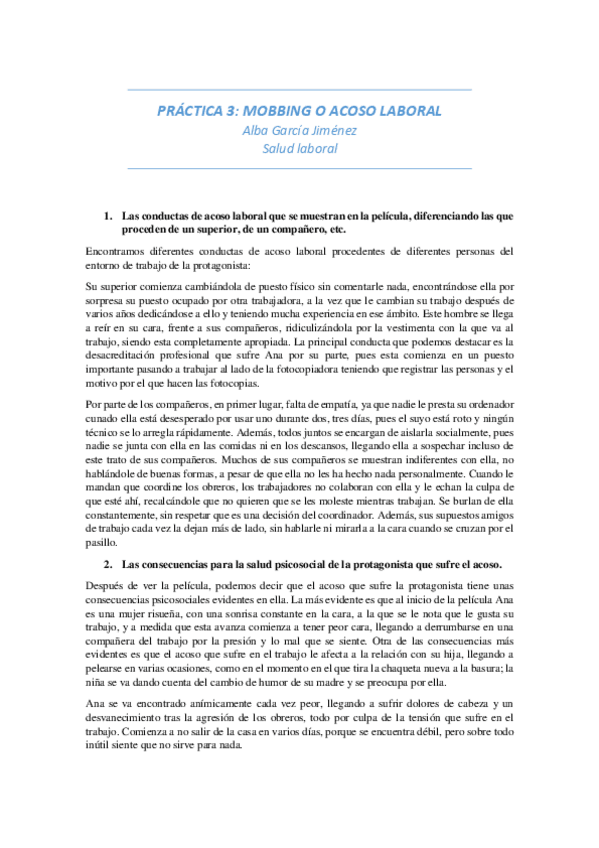 PRÁCTICA 3: MOBBING O ACOSO LABORAL
Alba García Jiménez
Salud laboral

1. Las conductas de acoso laboral que se muestran en la película, diferenciando las que proceden de un superior, de un compañero, etc.

Encontramos diferentes conductas de acoso laboral procedentes de diferentes personas del entorno de trabajo de la protagonista:

Su superior comienza cambiándola de puesto físico sin comentarle nada, encontrándose ella por sorpresa su puesto ocupado por otra trabajadora, a la vez que le cambian su trabajo después de varios años dedicándose a ello y teniendo mucha experiencia en ese ámbito. Este hombre se llega a reír en su cara, frente a sus compañeros, ridiculizándola por la vestimenta con la que va al trabajo, siendo esta completamente apropiada. La principal conducta que podemos destacar es la desacreditación profesional que sufre Ana por su parte, pues esta comienza en un puesto importante pasando a trabajar al lado de la fotocopiadora teniendo que registrar las personas y el motivo por el que hacen las fotocopias.

Por parte de los compañeros, en primer lugar, falta de empatía, ya que nadie le presta su ordenador cunado ella está desesperado por usar uno durante dos, tres días, pues el suyo está roto y ningún técnico se lo arregla rápidamente. Además, todos juntos se encargan de aislarla socialmente, pues nadie se junta con ella en las comidas ni en los descansos, llegando ella a sospechar incluso de este trato de sus compañeros. Muchos de sus compañeros se muestran indiferentes con ella, no hablándole de buenas formas, a pesar de que ella no les ha hecho nada personalmente. Cuando le mandan que coordine los obreros, los trabajadores no colaboran con ella y le echan la culpa de que esté ahí, recalcándole que no quieren que se les moleste mientras trabajan. Se burlan de ella constantemente, sin respetar que es una decisión del coordinador. Además, sus supuestos amigos de trabajo cada vez la dejan más de lado, sin hablarle ni mirarla a la cara cuando se cruzan por el pasillo.

2. Las consecuencias para la salud psicosocial de la protagonista que sufre el acoso.

Después de ver la película, podemos decir que el acoso que sufre la protagonista tiene unas consecuencias psicosociales evidentes en ella. La más evidente es que al inicio de la película Ana es una mujer risueña, con una sonrisa constante en la cara, a la que se le nota que le gusta su trabajo, y a medida que esta avanza comienza a tener peor cara, llegando a derrumbarse en una compañera del trabajo por la presión y lo mal que se siente. Otra de las consecuencias más evidentes es que el acoso que sufre en el trabajo le afecta a la relación con su hija, llegando a pelearse en varias ocasiones, como en el momento en el que tira la chaqueta nueva a la basura; la niña se va dando cuenta del cambio de humor de su madre y se preocupa por ella.

Ana se va encontrado anímicamente cada vez peor, llegando a sufrir dolores de cabeza y un desvanecimiento tras la agresión de los obreros, todo por culpa de la tensión que sufre en el trabajo. Comienza a no salir de la casa en varios días, porque se encuentra débil, pero sobre todo inútil siente que no sirve para nada.